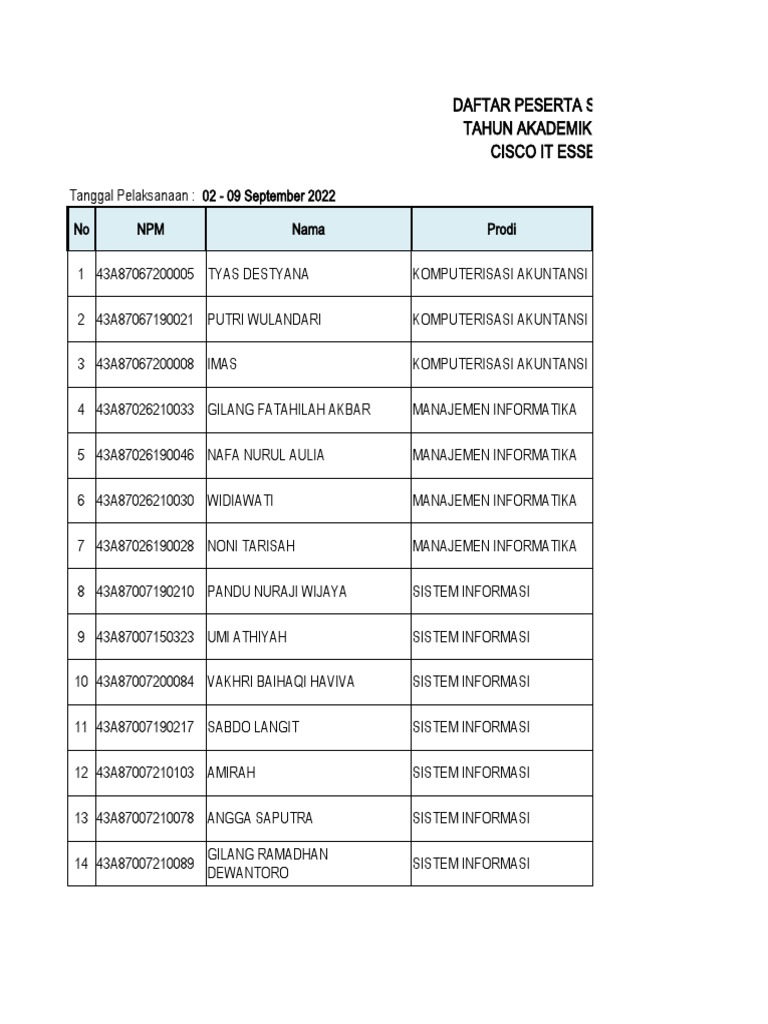 DAFTAR PESERTA S
TAHUN AKADEMIK
CISCO IT ESSE

Tanggal Pelaksanaan : 02 - 09 September 2022

| No | NPM | Nama | Prodi |
|---|---|---|---|
| 1 | 43A87067200005 | TYAS DESTYANA | KOMPUTERISASI AKUNTANSI |
| 2 | 43A87067190021 | PUTRI WULANDARI | KOMPUTERISASI AKUNTANSI |
| 3 | 43A87067200008 | IMAS | KOMPUTERISASI AKUNTANSI |
| 4 | 43A87026210033 | GILANG FATAHILAH AKBAR | MANAJEMEN INFORMATIKA |
| 5 | 43A87026190046 | NAFA NURUL AULIA | MANAJEMEN INFORMATIKA |
| 6 | 43A87026210030 | WIDIAWATI | MANAJEMEN INFORMATIKA |
| 7 | 43A87026190028 | NONI TARISAH | MANAJEMEN INFORMATIKA |
| 8 | 43A87007190210 | PANDU NURAJI WIJAYA | SISTEM INFORMASI |
| 9 | 43A87007150323 | UMI ATHIYAH | SISTEM INFORMASI |
| 10 | 43A87007200084 | VAKHRI BAIHAQI HAVIVA | SISTEM INFORMASI |
| 11 | 43A87007190217 | SABDO LANGIT | SISTEM INFORMASI |
| 12 | 43A87007210103 | AMIRAH | SISTEM INFORMASI |
| 13 | 43A87007210078 | ANGGA SAPUTRA | SISTEM INFORMASI |
| 14 | 43A87007210089 | GILANG RAMADHAN DEWANTORO | SISTEM INFORMASI |